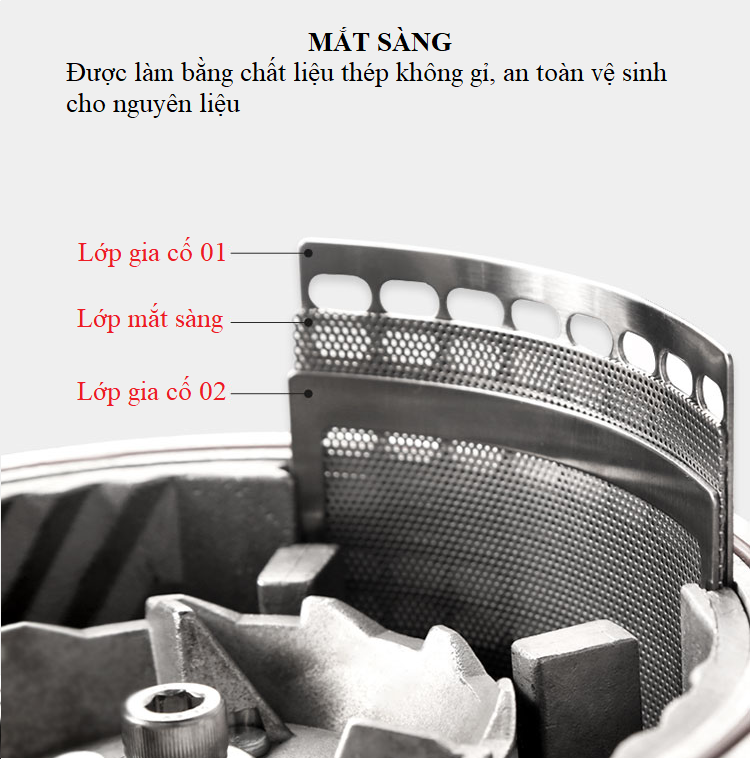 MẮT SÀNG

Được làm bằng chất liệu thép không gỉ, an toàn vệ sinh cho nguyên liệu

Lớp gia cố 01

Lớp mắt sàng

Lớp gia cố 02